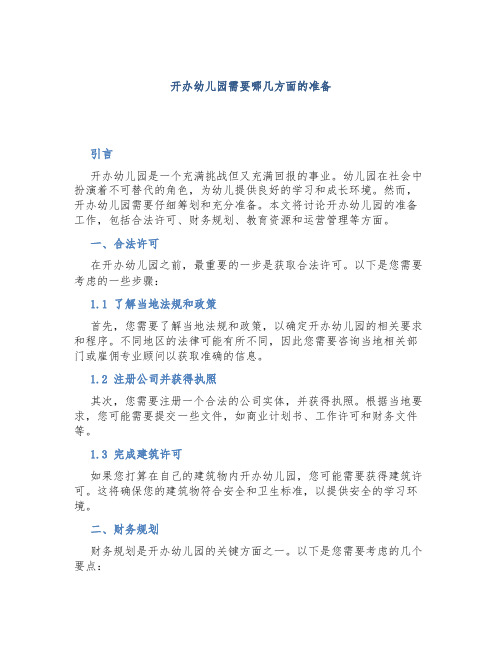 开办幼儿园需要哪几方面的准备

引言

开办幼儿园是一个充满挑战但又充满回报的事业。幼儿园在社会中扮演着不可替代的角色，为幼儿提供良好的学习和成长环境。然而，开办幼儿园需要仔细筹划和充分准备。本文将讨论开办幼儿园的准备工作，包括合法许可、财务规划、教育资源和运营管理等方面。

一、合法许可

在开办幼儿园之前，最重要的一步是获取合法许可。以下是您需要考虑的一些步骤：

1.1 了解当地法规和政策

首先，您需要了解当地法规和政策，以确定开办幼儿园的相关要求和程序。不同地区的法律可能有所不同，因此您需要咨询当地相关部门或雇佣专业顾问以获取准确的信息。

1.2 注册公司并获得执照

其次，您需要注册一个合法的公司实体，并获得执照。根据当地要求，您可能需要提交一些文件，如商业计划书、工作许可和财务文件等。

1.3 完成建筑许可

如果您打算在自己的建筑物内开办幼儿园，您可能需要获得建筑许可。这将确保您的建筑物符合安全和卫生标准，以提供安全的学习环境。

二、财务规划

财务规划是开办幼儿园的关键方面之一。以下是您需要考虑的几个要点：